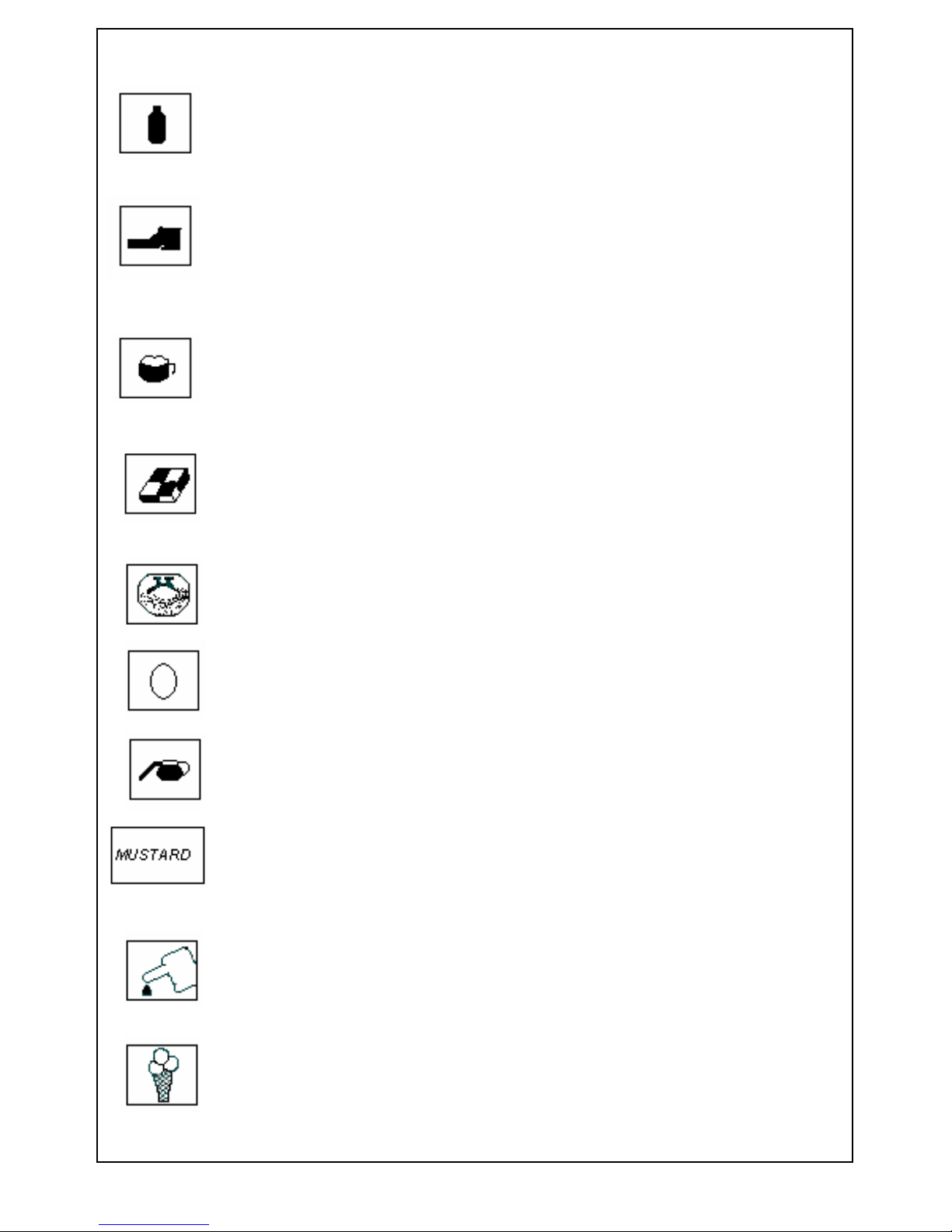 MUSTARD